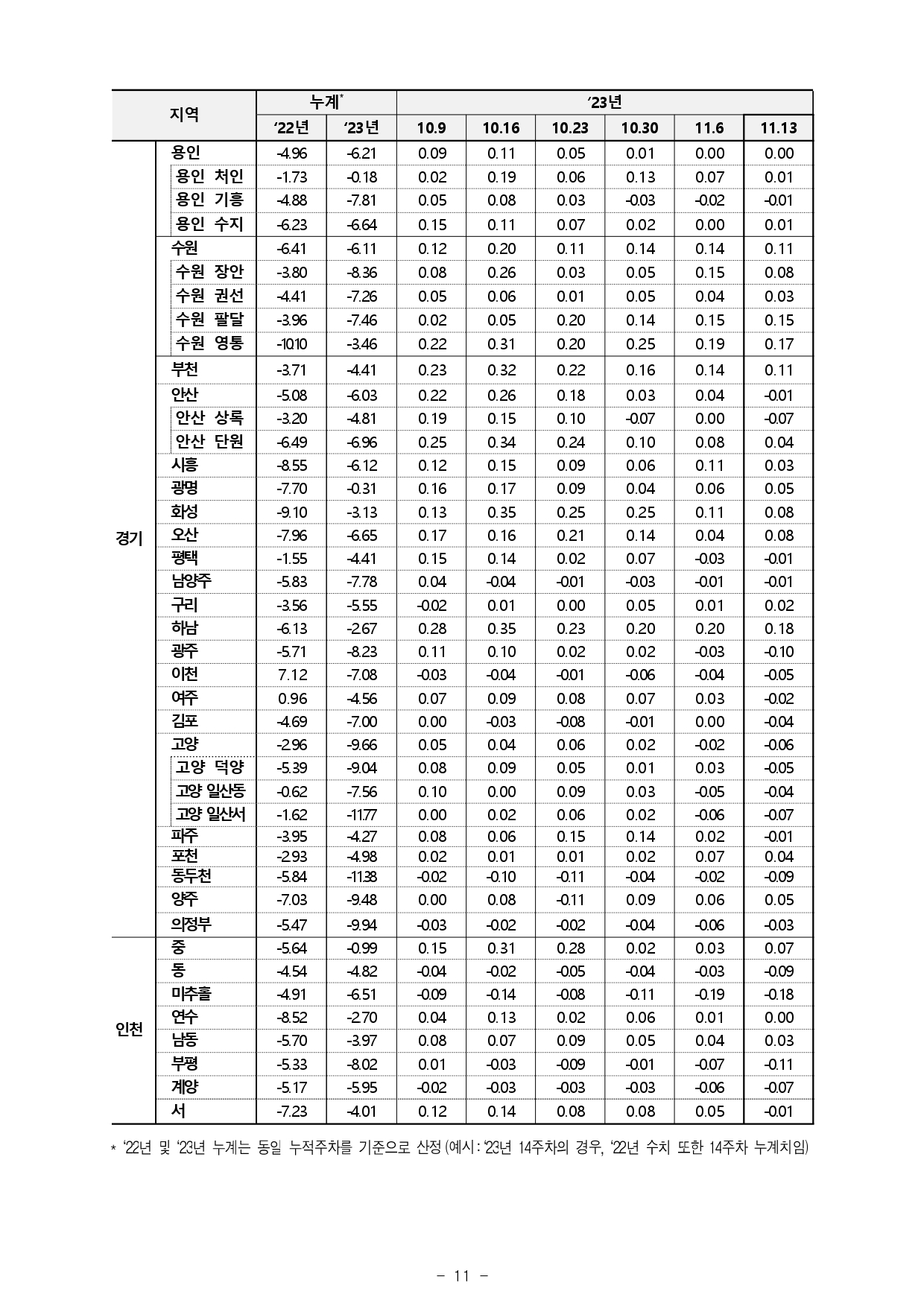 | 지역 | | 누계* | | '23년 | | | | | |
|---|---|---|---|---|---|---|---|---|---|
| | | '22년 | '23년 | 10.9 | 10.16 | 10.23 | 10.30 | 11.6 | 11.13 |
| 경기 | 용인 | -4.96 | -6.21 | 0.09 | 0.11 | 0.05 | 0.01 | 0.00 | 0.00 |
| | 용인 처인 | -1.73 | -0.18 | 0.02 | 0.19 | 0.06 | 0.13 | 0.07 | 0.01 |
| | 용인 기흥 | -4.88 | -7.81 | 0.05 | 0.08 | 0.03 | -0.03 | -0.02 | -0.01 |
| | 용인 수지 | -6.23 | -6.64 | 0.15 | 0.11 | 0.07 | 0.02 | 0.00 | 0.01 |
| | 수원 | -6.41 | -6.11 | 0.12 | 0.20 | 0.11 | 0.14 | 0.14 | 0.11 |
| | 수원 장안 | -3.80 | -8.36 | 0.08 | 0.26 | 0.03 | 0.05 | 0.15 | 0.08 |
| | 수원 권선 | -4.41 | -7.26 | 0.05 | 0.06 | 0.01 | 0.05 | 0.04 | 0.03 |
| | 수원 팔달 | -3.96 | -7.46 | 0.02 | 0.05 | 0.20 | 0.14 | 0.15 | 0.15 |
| | 수원 영통 | -10.10 | -3.46 | 0.22 | 0.31 | 0.20 | 0.25 | 0.19 | 0.17 |
| | 부천 | -3.71 | -4.41 | 0.23 | 0.32 | 0.22 | 0.16 | 0.14 | 0.11 |
| | 안산 | -5.08 | -6.03 | 0.22 | 0.26 | 0.18 | 0.03 | 0.04 | -0.01 |
| | 안산 상록 | -3.20 | -4.81 | 0.19 | 0.15 | 0.10 | -0.07 | 0.00 | -0.07 |
| | 안산 단원 | -6.49 | -6.96 | 0.25 | 0.34 | 0.24 | 0.10 | 0.08 | 0.04 |
| | 시흥 | -8.55 | -6.12 | 0.12 | 0.15 | 0.09 | 0.06 | 0.11 | 0.03 |
| | 광명 | -7.70 | -0.31 | 0.16 | 0.17 | 0.09 | 0.04 | 0.06 | 0.05 |
| | 화성 | -9.10 | -3.13 | 0.13 | 0.35 | 0.25 | 0.25 | 0.11 | 0.08 |
| | 오산 | -7.96 | -6.65 | 0.17 | 0.16 | 0.21 | 0.14 | 0.04 | 0.08 |
| | 평택 | -1.55 | -4.41 | 0.15 | 0.14 | 0.02 | 0.07 | -0.03 | -0.01 |
| | 남양주 | -5.83 | -7.78 | 0.04 | -0.04 | -0.01 | -0.03 | -0.01 | -0.01 |
| | 구리 | -3.56 | -5.55 | -0.02 | 0.01 | 0.00 | 0.05 | 0.01 | 0.02 |
| | 하남 | -6.13 | -2.67 | 0.28 | 0.35 | 0.23 | 0.20 | 0.20 | 0.18 |
| | 광주 | -5.71 | -8.23 | 0.11 | 0.10 | 0.02 | 0.02 | -0.03 | -0.10 |
| | 이천 | 7.12 | -7.08 | -0.03 | -0.04 | -0.01 | -0.06 | -0.04 | -0.05 |
| | 여주 | 0.96 | -4.56 | 0.07 | 0.09 | 0.08 | 0.07 | 0.03 | -0.02 |
| | 김포 | -4.69 | -7.00 | 0.00 | -0.03 | -0.08 | -0.01 | 0.00 | -0.04 |
| | 고양 | -2.96 | -9.66 | 0.05 | 0.04 | 0.06 | 0.02 | -0.02 | -0.06 |
| | 고양 덕양 | -5.39 | -9.04 | 0.08 | 0.09 | 0.05 | 0.01 | 0.03 | -0.05 |
| | 고양 일산동 | -0.62 | -7.56 | 0.10 | 0.00 | 0.09 | 0.03 | -0.05 | -0.04 |
| | 고양 일산서 | -1.62 | -11.77 | 0.00 | 0.02 | 0.06 | 0.02 | -0.06 | -0.07 |
| | 파주 | -3.95 | -4.27 | 0.08 | 0.06 | 0.15 | 0.14 | 0.02 | -0.01 |
| | 포천 | -2.93 | -4.98 | 0.02 | 0.01 | 0.01 | 0.02 | 0.07 | 0.04 |
| | 동두천 | -5.84 | -11.38 | -0.02 | -0.10 | -0.11 | -0.04 | -0.02 | -0.09 |
| | 양주 | -7.03 | -9.48 | 0.00 | 0.08 | -0.11 | 0.09 | 0.06 | 0.05 |
| | 의정부 | -5.47 | -9.94 | -0.03 | -0.02 | -0.02 | -0.04 | -0.06 | -0.03 |
| 인천 | 중 | -5.64 | -0.99 | 0.15 | 0.31 | 0.28 | 0.02 | 0.03 | 0.07 |
| | 동 | -4.54 | -4.82 | -0.04 | -0.02 | -0.05 | -0.04 | -0.03 | -0.09 |
| | 미추홀 | -4.91 | -6.51 | -0.09 | -0.14 | -0.08 | -0.11 | -0.19 | -0.18 |
| | 연수 | -8.52 | -2.70 | 0.04 | 0.13 | 0.02 | 0.06 | 0.01 | 0.00 |
| | 남동 | -5.70 | -3.97 | 0.08 | 0.07 | 0.09 | 0.05 | 0.04 | 0.03 |
| | 부평 | -5.33 | -8.02 | 0.01 | -0.03 | -0.09 | -0.01 | -0.07 | -0.11 |
| | 계양 | -5.17 | -5.95 | -0.02 | -0.03 | -0.03 | -0.03 | -0.06 | -0.07 |
| | 서 | -7.23 | -4.01 | 0.12 | 0.14 | 0.08 | 0.08 | 0.05 | -0.01 |

* '22년 및 '23년 누계는 동일 누적주차를 기준으로 산정 (예시 : '23년 14주차의 경우, '22년 수치 또한 14주차 누계치임)

- 11 -